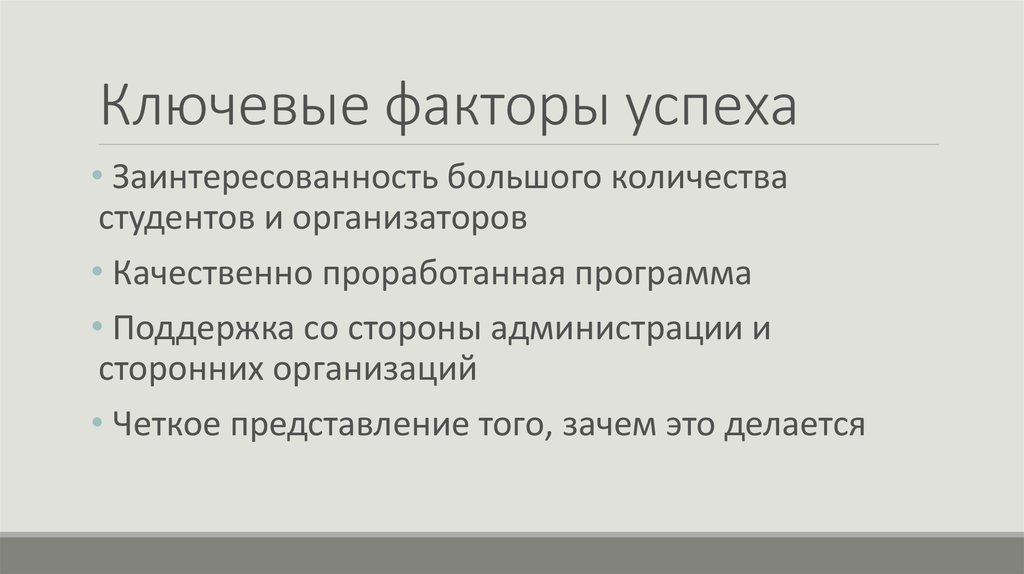 Ключевые факторы успеха

• Заинтересованность большого количества студентов и организаторов

• Качественно проработанная программа

• Поддержка со стороны администрации и сторонних организаций

• Четкое представление того, зачем это делается